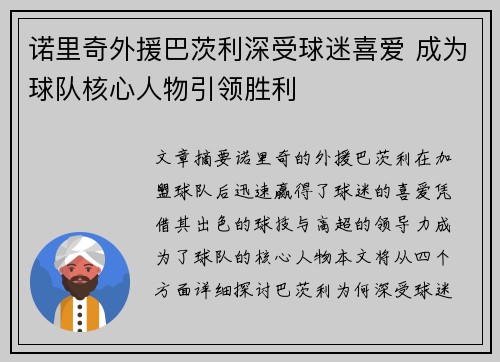 诺里奇外援巴茨利深受球迷喜爱 成为球队核心人物引领胜利

文章摘要诺里奇的外援巴茨利在加盟球队后迅速赢得了球迷的喜爱凭借其出色的球技与高超的领导力成为了球队的核心人物本文将从四个方面详细探讨巴茨利为何深受球迷